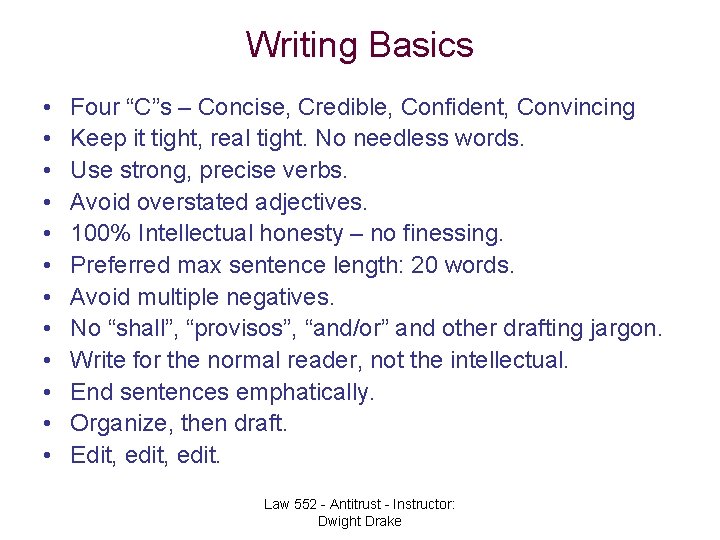 Writing Basics

• Four “C”s – Concise, Credible, Confident, Convincing
• Keep it tight, real tight. No needless words.
• Use strong, precise verbs.
• Avoid overstated adjectives.
• 100% Intellectual honesty – no finessing.
• Preferred max sentence length: 20 words.
• Avoid multiple negatives.
• No “shall”, “provisos”, “and/or” and other drafting jargon.
• Write for the normal reader, not the intellectual.
• End sentences emphatically.
• Organize, then draft.
• Edit, edit, edit.

Law 552 - Antitrust - Instructor: Dwight Drake